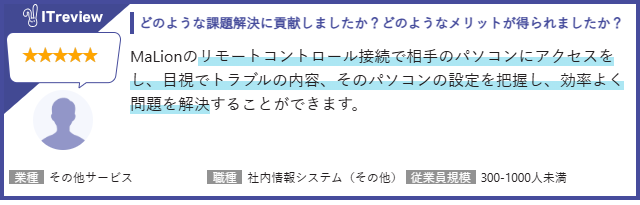 ITreview

★★★★★

どのような課題解決に貢献しましたか？どのようなメリットが得られましたか？

MaLionのリモートコントロール接続で相手のパソコンにアクセスをし、目視でトラブルの内容、そのパソコンの設定を把握し、効率よく問題を解決することができます。

業種 その他サービス　職種 社内情報システム（その他）　従業員規模 300-1000人未満